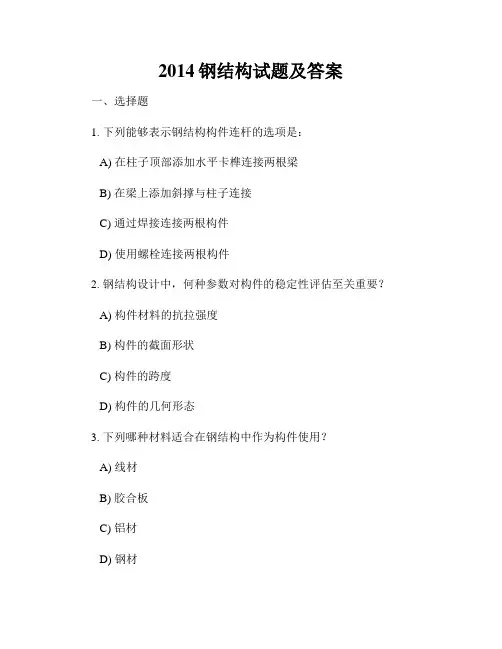 2014 钢结构试题及答案

一、选择题

1. 下列能够表示钢结构构件连杆的选项是：

A) 在柱子顶部添加水平卡榫连接两根梁

B) 在梁上添加斜撑与柱子连接

C) 通过焊接连接两根构件

D) 使用螺栓连接两根构件

2. 钢结构设计中，何种参数对构件的稳定性评估至关重要？

A) 构件材料的抗拉强度

B) 构件的截面形状

C) 构件的跨度

D) 构件的几何形态

3. 下列哪种材料适合在钢结构中作为构件使用？

A) 线材

B) 胶合板

C) 铝材

D) 钢材